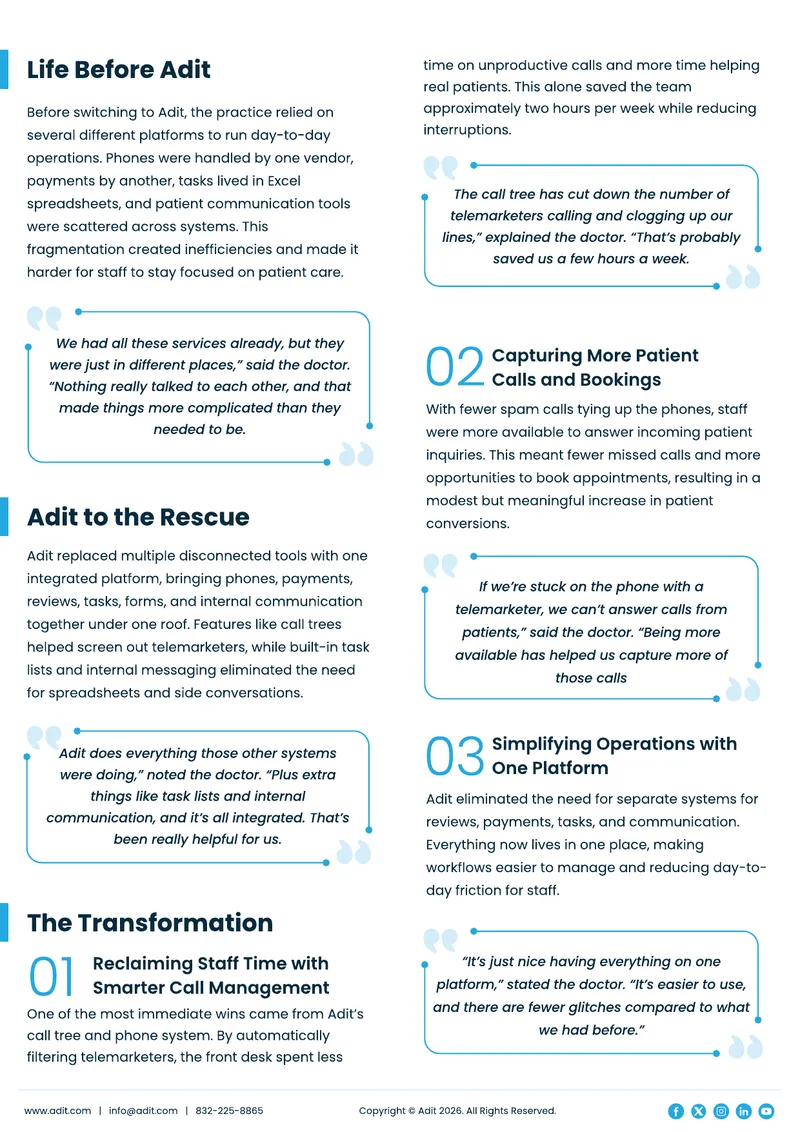 Life Before Adit

Before switching to Adit, the practice relied on several different platforms to run day-to-day operations. Phones were handled by one vendor, payments by another, tasks lived in Excel spreadsheets, and patient communication tools were scattered across systems. This fragmentation created inefficiencies and made it harder for staff to stay focused on patient care.

We had all these services already, but they were just in different places," said the doctor. "Nothing really talked to each other, and that made things more complicated than they needed to be.

Adit to the Rescue

Adit replaced multiple disconnected tools with one integrated platform, bringing phones, payments, reviews, tasks, forms, and internal communication together under one roof. Features like call trees helped screen out telemarketers, while built-in task lists and internal messaging eliminated the need for spreadsheets and side conversations.

Adit does everything those other systems were doing," noted the doctor. "Plus extra things like task lists and internal communication, and it's all integrated. That's been really helpful for us.

The Transformation

01 Reclaiming Staff Time with Smarter Call Management

One of the most immediate wins came from Adit's call tree and phone system. By automatically filtering telemarketers, the front desk spent less time on unproductive calls and more time helping real patients. This alone saved the team approximately two hours per week while reducing interruptions.

The call tree has cut down the number of telemarketers calling and clogging up our lines," explained the doctor. "That's probably saved us a few hours a week.

02 Capturing More Patient Calls and Bookings

With fewer spam calls tying up the phones, staff were more available to answer incoming patient inquiries. This meant fewer missed calls and more opportunities to book appointments, resulting in a modest but meaningful increase in patient conversions.

If we're stuck on the phone with a telemarketer, we can't answer calls from patients," said the doctor. "Being more available has helped us capture more of those calls

03 Simplifying Operations with One Platform

Adit eliminated the need for separate systems for reviews, payments, tasks, and communication. Everything now lives in one place, making workflows easier to manage and reducing day-to-day friction for staff.

"It's just nice having everything on one platform," stated the doctor. "It's easier to use, and there are fewer glitches compared to what we had before."

www.adit.com | info@adit.com | 832-225-8865 Copyright © Adit 2026. All Rights Reserved.